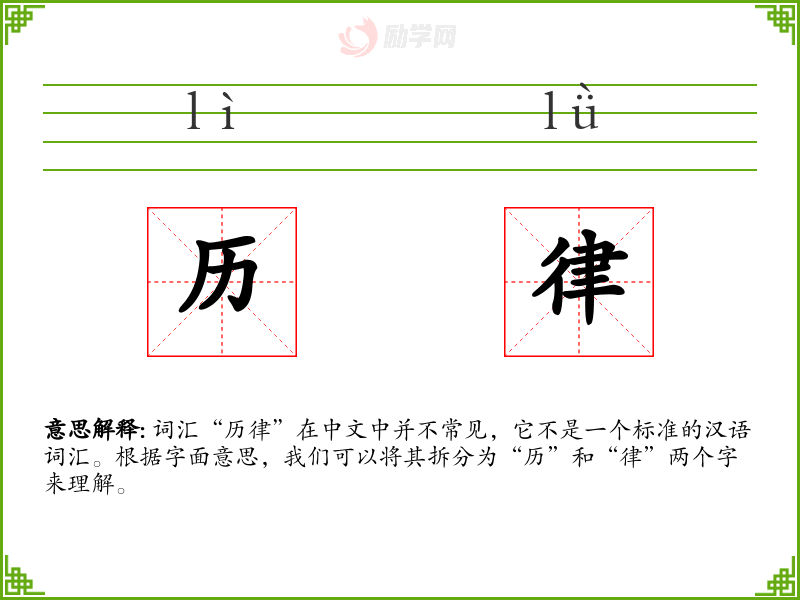 lì lǜ

历

律

意思解释:词汇“历律”在中文中并不常见，它不是一个标准的汉语词汇。根据字面意思，我们可以将其拆分为“历”和“律”两个字来理解。

励学网